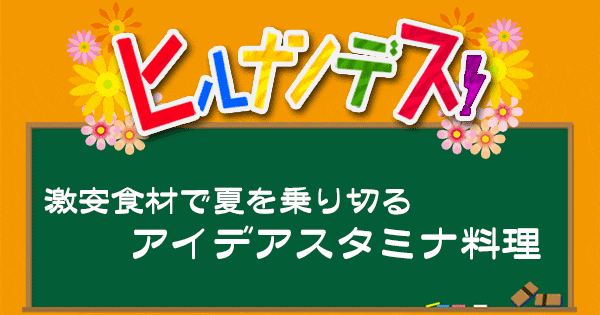 ヒルナンデス!

激安食材で夏を乗り切る
アイデアスタミナ料理